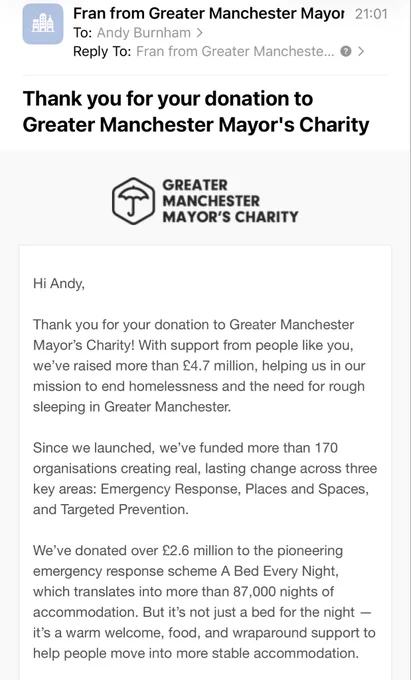 Fran from Greater Manchester Mayor 21:01
To: Andy Burnham >
Reply To: Fran from Greater Mancheste... >

Thank you for your donation to Greater Manchester Mayor's Charity

GREATER MANCHESTER MAYOR'S CHARITY

Hi Andy,

Thank you for your donation to Greater Manchester Mayor's Charity! With support from people like you, we've raised more than £4.7 million, helping us in our mission to end homelessness and the need for rough sleeping in Greater Manchester.

Since we launched, we've funded more than 170 organisations creating real, lasting change across three key areas: Emergency Response, Places and Spaces, and Targeted Prevention.

We've donated over £2.6 million to the pioneering emergency response scheme A Bed Every Night, which translates into more than 87,000 nights of accommodation. But it's not just a bed for the night — it's a warm welcome, food, and wraparound support to help people move into more stable accommodation.